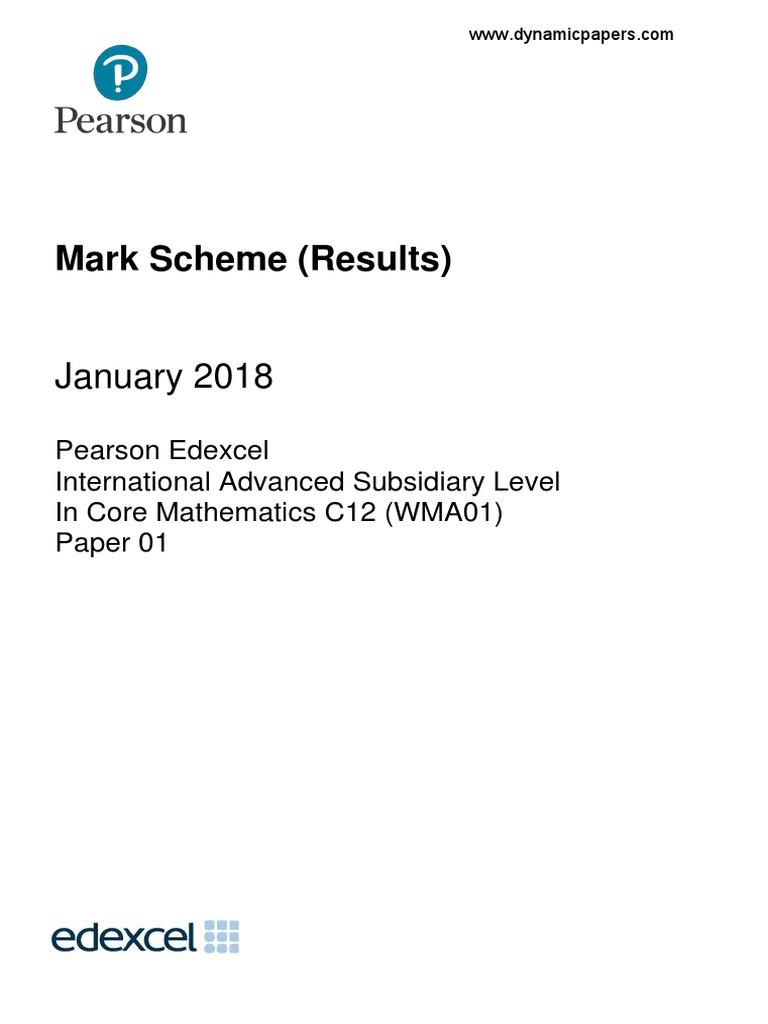 www.dynamicpapers.com

Pearson

Mark Scheme (Results)

January 2018

Pearson Edexcel
International Advanced Subsidiary Level
In Core Mathematics C12 (WMA01)
Paper 01

edexcel